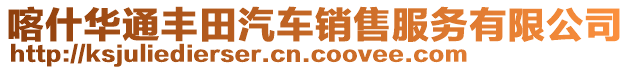 喀什华通丰田汽车销售服务有限公司
http://ksjuliedierser.cn.coovee.com